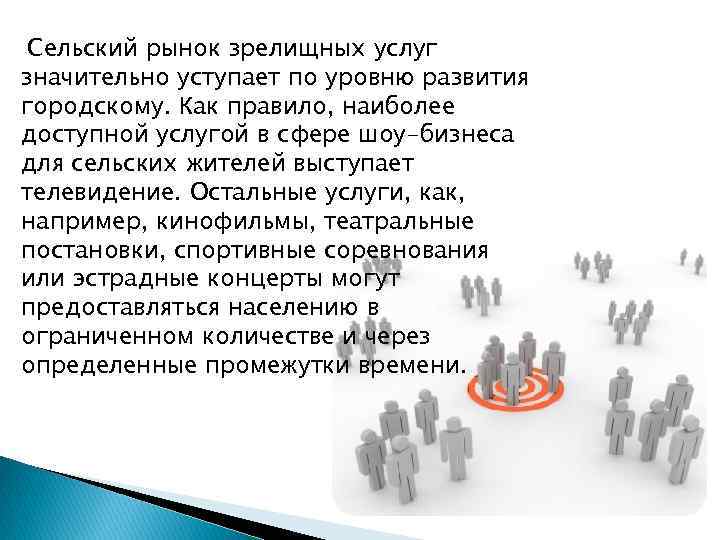 Сельский рынок зрелищных услуг значительно уступает по уровню развития городскому. Как правило, наиболее доступной услугой в сфере шоу-бизнеса для сельских жителей выступает телевидение. Остальные услуги, как, например, кинофильмы, театральные постановки, спортивные соревнования или эстрадные концерты могут предоставляться населению в ограниченном количестве и через определенные промежутки времени.